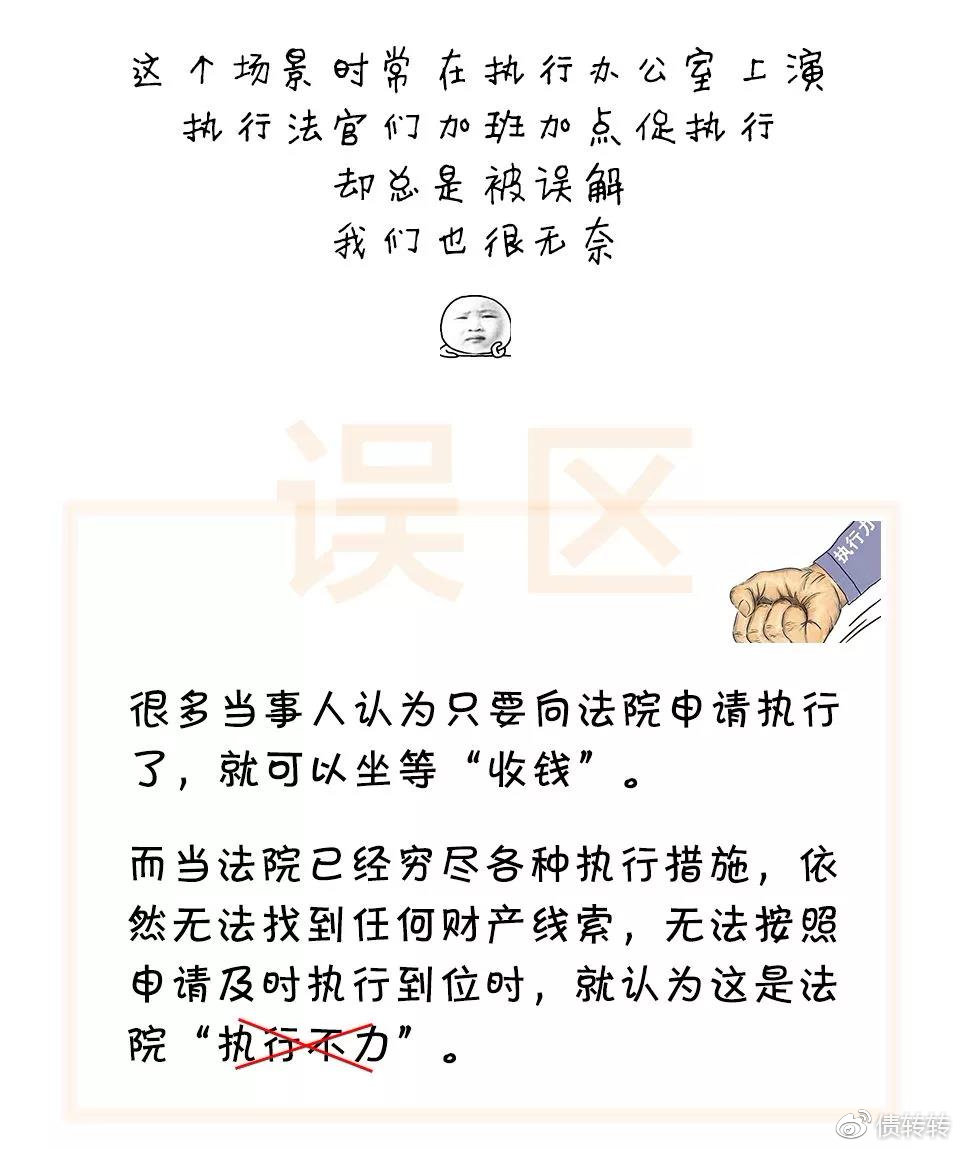 这个场景时常在执行办公室上演
执行法官们加班加点促执行
却总是被误解
我们也很无奈

误区

执行力

很多当事人认为只要向法院申请执行了，就可以坐等“收钱”。

而当法院已经穷尽各种执行措施，依然无法找到任何财产线索，无法按照申请及时执行到位时，就认为这是法院“执行不力”。

债转转